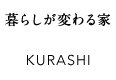 暮らしが変わる家

KURASHI